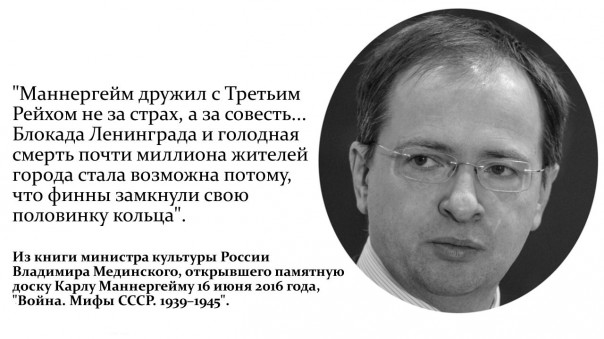 "Маннергейм дружил с Третьим Рейхом не за страх, а за совесть... Блокада Ленинграда и голодная смерть почти миллиона жителей города стала возможна потому, что финны замкнули свою половинку кольца".

Из книги министра культуры России Владимира Мединского, открывшего памятную доску Карлу Маннергейму 16 июня 2016 года, "Война. Мифы СССР. 1939–1945".